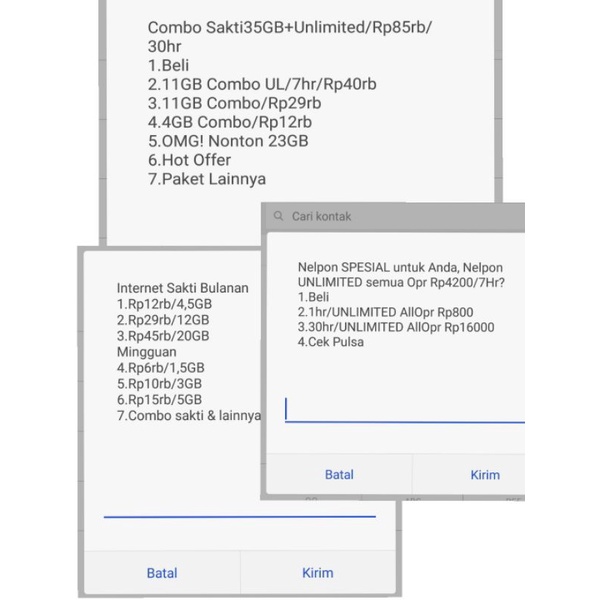 Combo Sakti35GB+Unlimited/Rp85rb/30hr
1.Beli
2.11GB Combo UL/7hr/Rp40rb
3.11GB Combo/Rp29rb
4.4GB Combo/Rp12rb
5.OMG! Nonton 23GB
6.Hot Offer
7.Paket Lainnya

Internet Sakti Bulanan
1.Rp12rb/4,5GB
2.Rp29rb/12GB
3.Rp45rb/20GB
Mingguan
4.Rp6rb/1,5GB
5.Rp10rb/3GB
6.Rp15rb/5GB
7.Combo sakti & lainnya

Batal
Kirim

Cari kontak

Nelpon SPESIAL untuk Anda, Nelpon UNLIMITED semua Opr Rp4200/7Hr?
1.Beli
2.1hr/UNLIMITED AllOpr Rp800
3.30hr/UNLIMITED AllOpr Rp16000
4.Cek Pulsa

Batal
Kirim